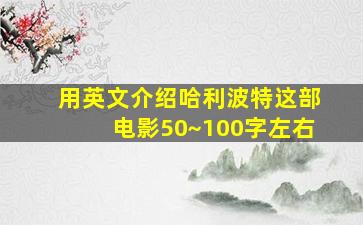 用英文介绍哈利波特这部电影50~100字左右